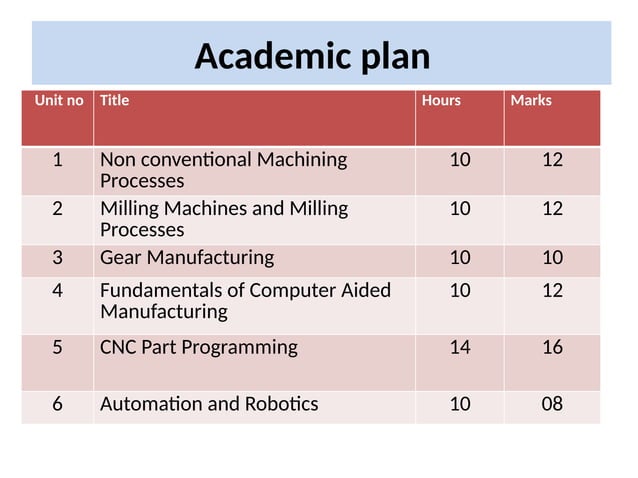 Academic plan

| Unit no | Title | Hours | Marks |
|---|---|---|---|
| 1 | Non conventional Machining Processes | 10 | 12 |
| 2 | Milling Machines and Milling Processes | 10 | 12 |
| 3 | Gear Manufacturing | 10 | 10 |
| 4 | Fundamentals of Computer Aided Manufacturing | 10 | 12 |
| 5 | CNC Part Programming | 14 | 16 |
| 6 | Automation and Robotics | 10 | 08 |